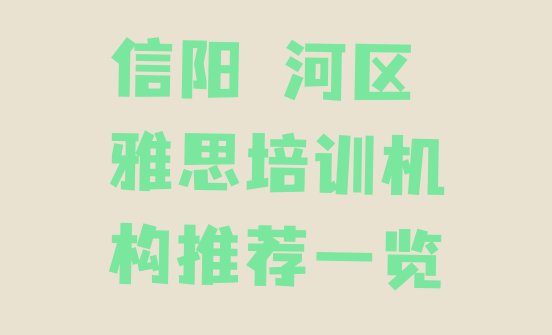 信阳 河区
雅思培训机
构推荐一览